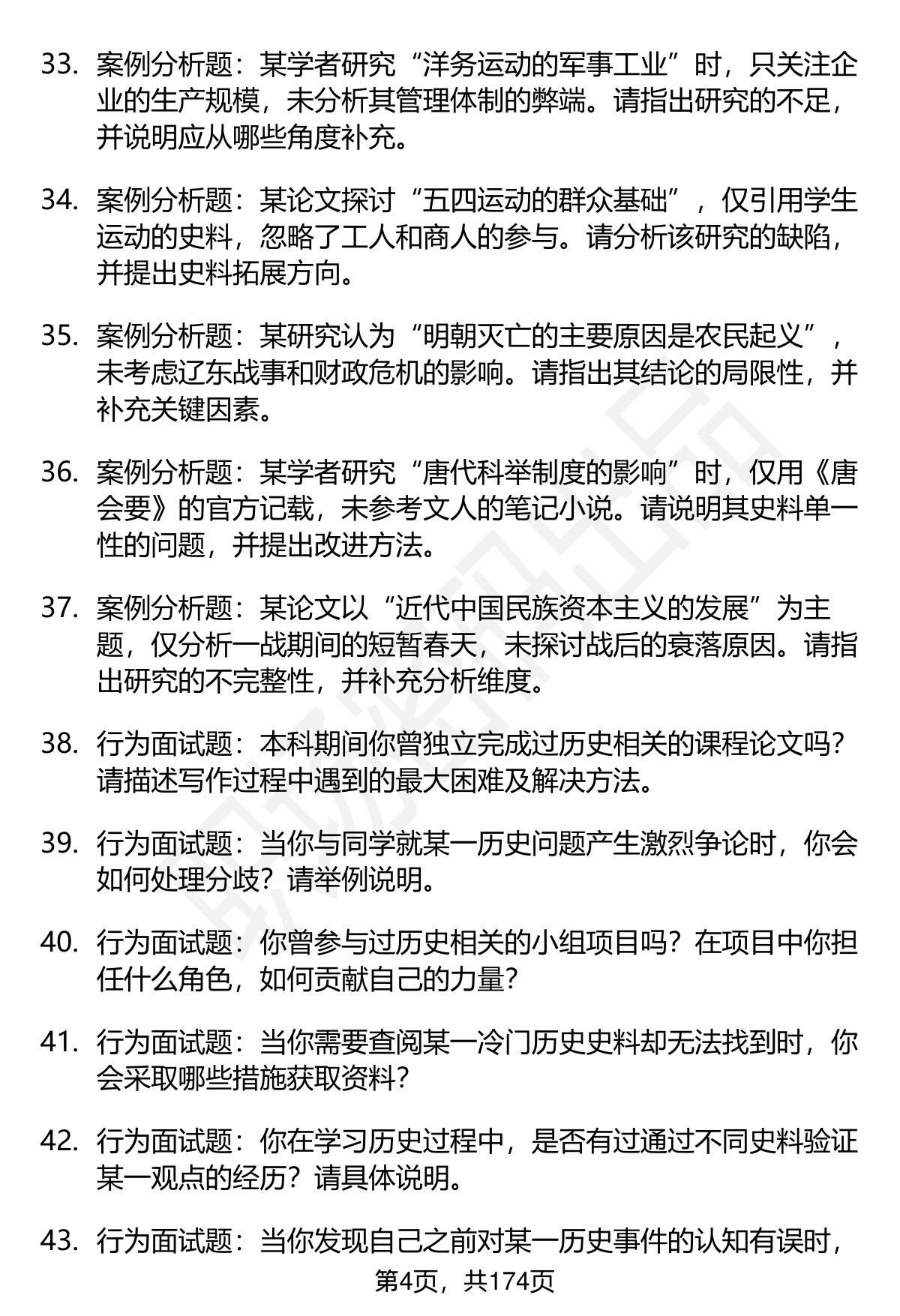 33. 案例分析题：某学者研究“洋务运动的军事工业”时，只关注企业的生产规模，未分析其管理体制的弊端。请指出研究的不足，并说明应从哪些角度补充。

34. 案例分析题：某论文探讨“五四运动的群众基础”，仅引用学生运动的史料，忽略了工人和商人的参与。请分析该研究的缺陷，并提出史料拓展方向。

35. 案例分析题：某研究认为“明朝灭亡的主要原因是农民起义”，未考虑辽东战事和财政危机的影响。请指出其结论的局限性，并补充关键因素。

36. 案例分析题：某学者研究“唐代科举制度的影响”时，仅用《唐会要》的官方记载，未参考文人的笔记小说。请说明其史料单一性的问题，并提出改进方法。

37. 案例分析题：某论文以“近代中国民族资本主义的发展”为主题，仅分析一战期间的短暂春天，未探讨战后的衰落原因。请指出研究的不完整性，并补充分析维度。

38. 行为面试题：本科期间你曾独立完成过历史相关的课程论文吗？请描述写作过程中遇到的最大困难及解决方法。

39. 行为面试题：当你与同学就某一历史问题产生激烈争论时，你会如何处理分歧？请举例说明。

40. 行为面试题：你曾参与过历史相关的小组项目吗？在项目中你担任什么角色，如何贡献自己的力量？

41. 行为面试题：当你需要查阅某一冷门历史史料却无法找到时，你会采取哪些措施获取资料？

42. 行为面试题：你在学习历史过程中，是否有过通过不同史料验证某一观点的经历？请具体说明。

43. 行为面试题：当你发现自己之前对某一历史事件的认知有误时，

第4页，共174页